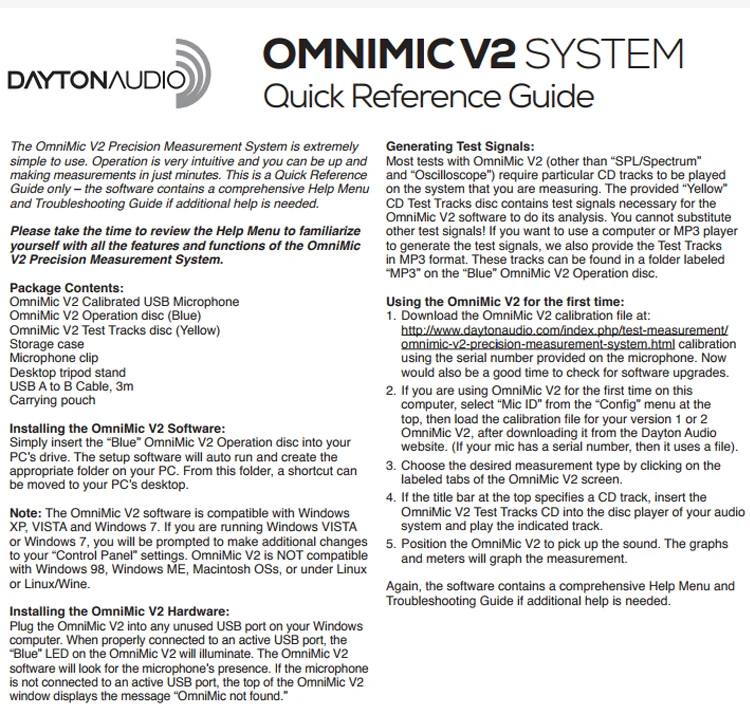 DAYTONAUDIO

OMNIMIC V2 SYSTEM
Quick Reference Guide

The OmniMic V2 Precision Measurement System is extremely simple to use. Operation is very intuitive and you can be up and making measurements in just minutes. This is a Quick Reference Guide only – the software contains a comprehensive Help Menu and Troubleshooting Guide if additional help is needed.

Please take the time to review the Help Menu to familiarize yourself with all the features and functions of the OmniMic V2 Precision Measurement System.

Package Contents:
OmniMic V2 Calibrated USB Microphone
OmniMic V2 Operation disc (Blue)
OmniMic V2 Test Tracks disc (Yellow)
Storage case
Microphone clip
Desktop tripod stand
USB A to B Cable, 3m
Carrying pouch

Installing the OmniMic V2 Software:
Simply insert the "Blue" OmniMic V2 Operation disc into your PC's drive. The setup software will auto run and create the appropriate folder on your PC. From this folder, a shortcut can be moved to your PC's desktop.

Note: The OmniMic V2 software is compatible with Windows XP, VISTA and Windows 7. If you are running Windows VISTA or Windows 7, you will be prompted to make additional changes to your "Control Panel" settings. OmniMic V2 is NOT compatible with Windows 98, Windows ME, Macintosh OSs, or under Linux or Linux/Wine.

Installing the OmniMic V2 Hardware:
Plug the OmniMic V2 into any unused USB port on your Windows computer. When properly connected to an active USB port, the "Blue" LED on the OmniMic V2 will illuminate. The OmniMic V2 software will look for the microphone's presence. If the microphone is not connected to an active USB port, the top of the OmniMic V2 window displays the message "OmniMic not found."

Generating Test Signals:
Most tests with OmniMic V2 (other than "SPL/Spectrum" and "Oscilloscope") require particular CD tracks to be played on the system that you are measuring. The provided "Yellow" CD Test Tracks disc contains test signals necessary for the OmniMic V2 software to do its analysis. You cannot substitute other test signals! If you want to use a computer or MP3 player to generate the test signals, we also provide the Test Tracks in MP3 format. These tracks can be found in a folder labeled "MP3" on the "Blue" OmniMic V2 Operation disc.

Using the OmniMic V2 for the first time:
1. Download the OmniMic V2 calibration file at: http://www.daytonaudio.com/index.php/test-measurement/omnimic-v2-precision-measurement-system.html calibration using the serial number provided on the microphone. Now would also be a good time to check for software upgrades.
2. If you are using OmniMic V2 for the first time on this computer, select "Mic ID" from the "Config" menu at the top, then load the calibration file for your version 1 or 2 OmniMic V2, after downloading it from the Dayton Audio website. (If your mic has a serial number, then it uses a file).
3. Choose the desired measurement type by clicking on the labeled tabs of the OmniMic V2 screen.
4. If the title bar at the top specifies a CD track, insert the OmniMic V2 Test Tracks CD into the disc player of your audio system and play the indicated track.
5. Position the OmniMic V2 to pick up the sound. The graphs and meters will graph the measurement.

Again, the software contains a comprehensive Help Menu and Troubleshooting Guide if additional help is needed.